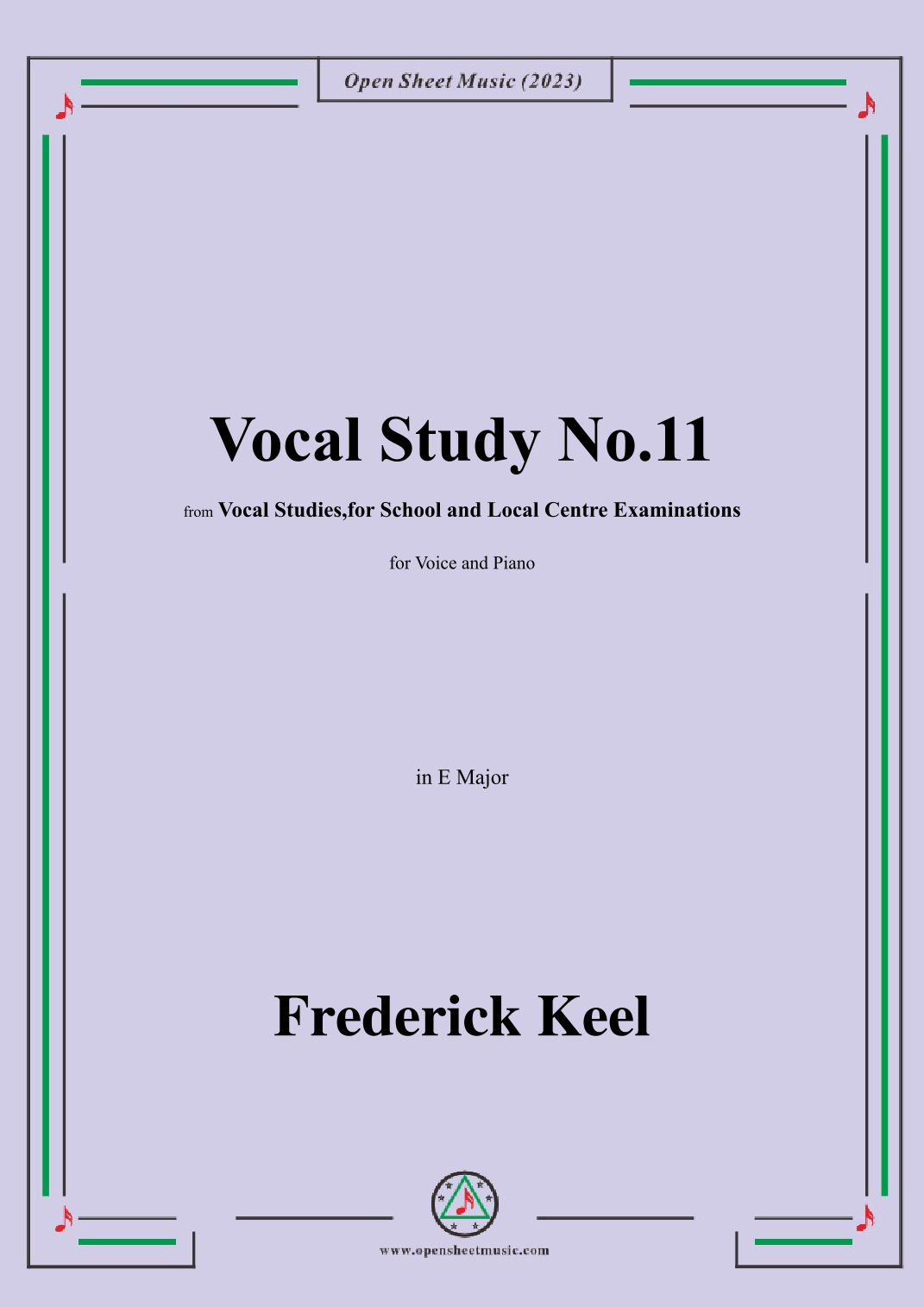 Open Sheet Music (2023)

Vocal Study No.11

from Vocal Studies,for School and Local Centre Examinations

for Voice and Piano

in E Major

Frederick Keel

www.opensheetmusic.com